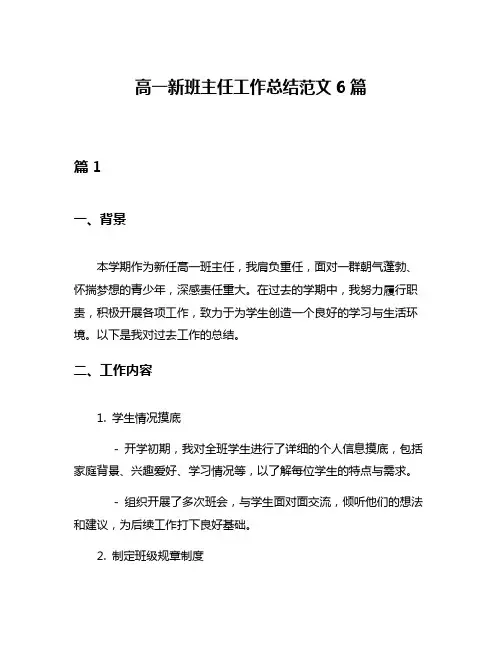 高一新班主任工作总结范文 6 篇

篇 1

一、背景

本学期作为新任高一班主任，我肩负重任，面对一群朝气蓬勃、怀揣梦想的青少年，深感责任重大。在过去的学期中，我努力履行职责，积极开展各项工作，致力于为学生创造一个良好的学习与生活环境。以下是我对过去工作的总结。

二、工作内容

1. 学生情况摸底

- 开学初期，我对全班学生进行了详细的个人信息摸底，包括家庭背景、兴趣爱好、学习情况等，以了解每位学生的特点与需求。

- 组织开展了多次班会，与学生面对面交流，倾听他们的想法和建议，为后续工作打下良好基础。

2. 制定班级规章制度